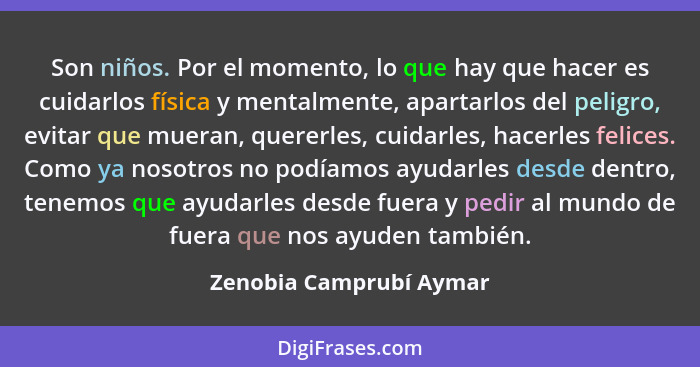 Son niños. Por el momento, lo que hay que hacer es cuidarlos física y mentalmente, apartarlos del peligro, evitar que mueran, quererles, cuidarles, hacerles felices. Como ya nosotros no podíamos ayudarles desde dentro, tenemos que ayudarles desde fuera y pedir al mundo de fuera que nos ayuden también.

Zenobia Camprubí Aymar

DigiFrases.com